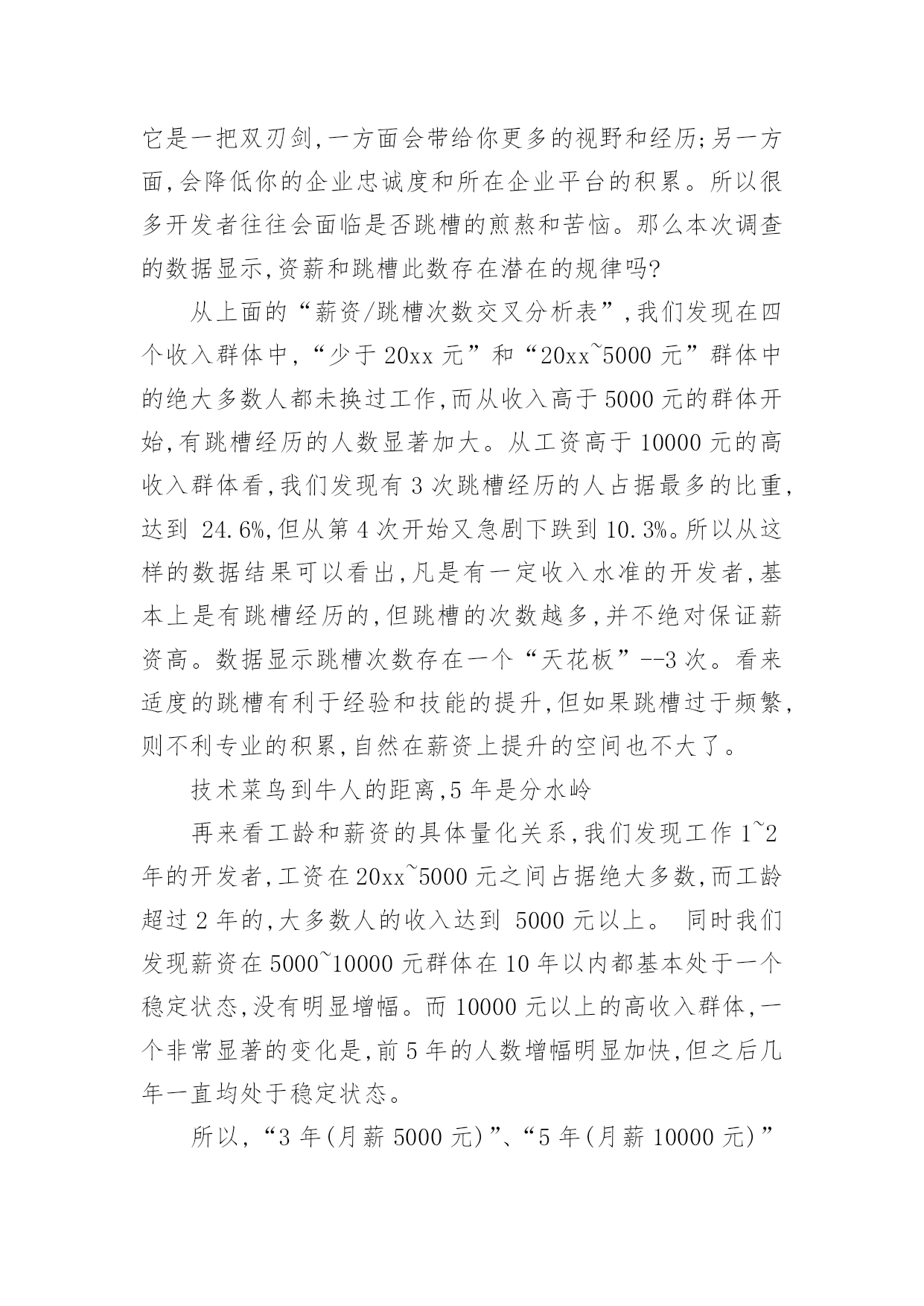 它是一把双刃剑,一方面会带给你更多的视野和经历;另一方面,会降低你的企业忠诚度和所在企业平台的积累。所以很多开发者往往会面临是否跳槽的煎熬和苦恼。那么本次调查的数据显示,资薪和跳槽此数存在潜在的规律吗?

从上面的“薪资/跳槽次数交叉分析表”,我们发现在四个收入群体中,“少于 20xx 元”和“20xx~5000 元”群体中的绝大多数人都未换过工作,而从收入高于 5000 元的群体开始,有跳槽经历的人数显著加大。从工资高于 10000 元的高收入群体看,我们发现有 3 次跳槽经历的人占据最多的比重,达到 24.6%,但从第 4 次开始又急剧下跌到 10.3%。所以从这样的数据结果可以看出,凡是有一定收入水准的开发者,基本上是有跳槽经历的,但跳槽的次数越多,并不绝对保证薪资高。数据显示跳槽次数存在一个“天花板”--3 次。看来适度的跳槽有利于经验和技能的提升,但如果跳槽过于频繁,则不利专业的积累,自然在薪资上提升的空间也不大了。

技术菜鸟到牛人的距离,5 年是分水岭

再来看工龄和薪资的具体量化关系,我们发现工作 1~2 年的开发者,工资在 20xx~5000 元之间占据绝大多数,而工龄超过 2 年的,大多数人的收入达到 5000 元以上。 同时我们发现薪资在 5000~10000 元群体在 10 年以内都基本处于一个稳定状态,没有明显增幅。而 10000 元以上的高收入群体,一个非常显著的变化是,前 5 年的人数增幅明显加快,但之后几年一直均处于稳定状态。

所以,“3 年(月薪 5000 元)”、“5 年(月薪 10000 元)”